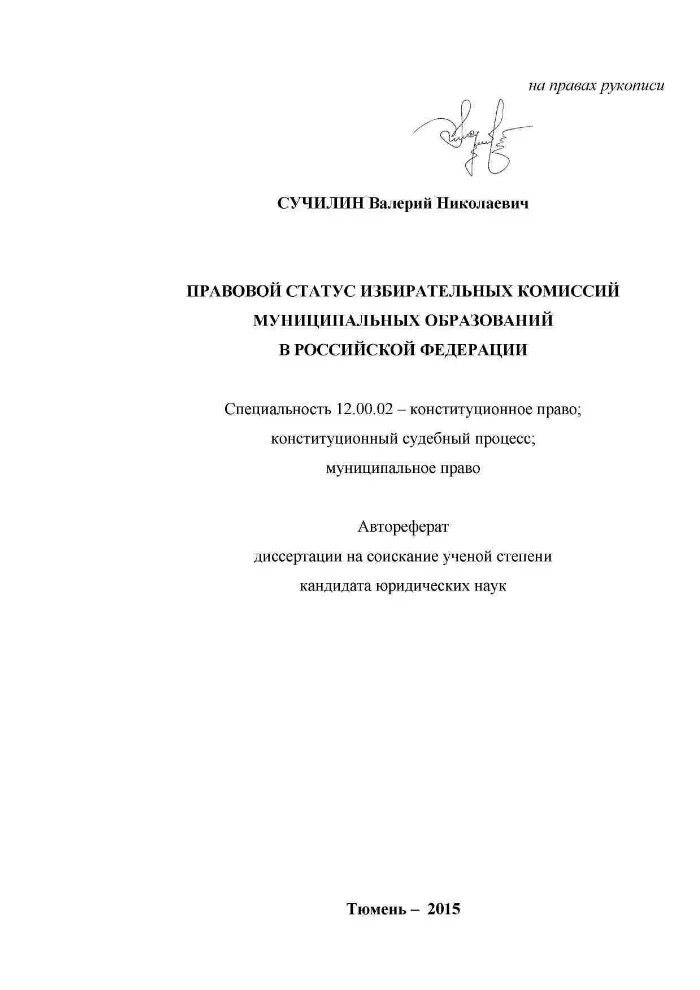 на правах рукописи

СУЧИЛИН Валерий Николаевич

ПРАВОВОЙ СТАТУС ИЗБИРАТЕЛЬНЫХ КОМИССИЙ МУНИЦИПАЛЬНЫХ ОБРАЗОВАНИЙ В РОССИЙСКОЙ ФЕДЕРАЦИИ

Специальность 12.00.02 – конституционное право; конституционный судебный процесс; муниципальное право

Автореферат диссертации на соискание ученой степени кандидата юридических наук

Тюмень – 2015